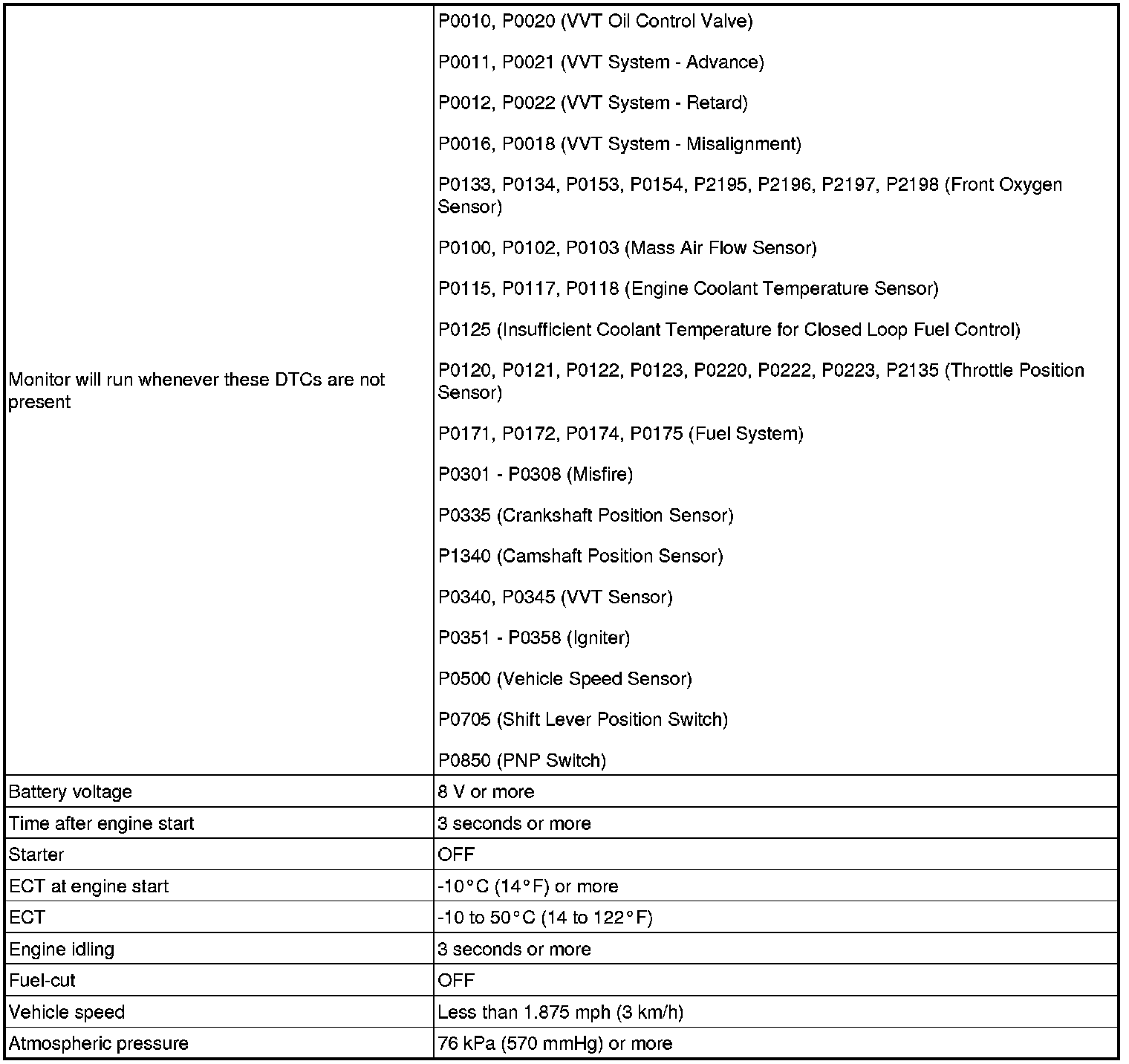 | | |
|---|---|
| Monitor will run whenever these DTCs are not present | P0010, P0020 (VVT Oil Control Valve)<br><br>P0011, P0021 (VVT System - Advance)<br><br>P0012, P0022 (VVT System - Retard)<br><br>P0016, P0018 (VVT System - Misalignment)<br><br>P0133, P0134, P0153, P0154, P2195, P2196, P2197, P2198 (Front Oxygen Sensor)<br><br>P0100, P0102, P0103 (Mass Air Flow Sensor)<br><br>P0115, P0117, P0118 (Engine Coolant Temperature Sensor)<br><br>P0125 (Insufficient Coolant Temperature for Closed Loop Fuel Control)<br><br>P0120, P0121, P0122, P0123, P0220, P0222, P0223, P2135 (Throttle Position Sensor)<br><br>P0171, P0172, P0174, P0175 (Fuel System)<br><br>P0301 - P0308 (Misfire)<br><br>P0335 (Crankshaft Position Sensor)<br><br>P1340 (Camshaft Position Sensor)<br><br>P0340, P0345 (VVT Sensor)<br><br>P0351 - P0358 (Igniter)<br><br>P0500 (Vehicle Speed Sensor)<br><br>P0705 (Shift Lever Position Switch)<br><br>P0850 (PNP Switch) |
| Battery voltage | 8 V or more |
| Time after engine start | 3 seconds or more |
| Starter | OFF |
| ECT at engine start | -10°C (14°F) or more |
| ECT | -10 to 50°C (14 to 122°F) |
| Engine idling | 3 seconds or more |
| Fuel-cut | OFF |
| Vehicle speed | Less than 1.875 mph (3 km/h) |
| Atmospheric pressure | 76 kPa (570 mmHg) or more |